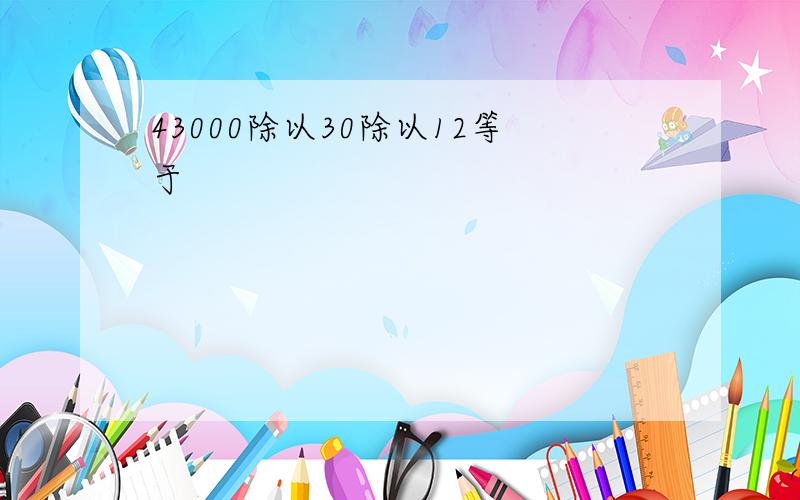 43000除以30除以12等于